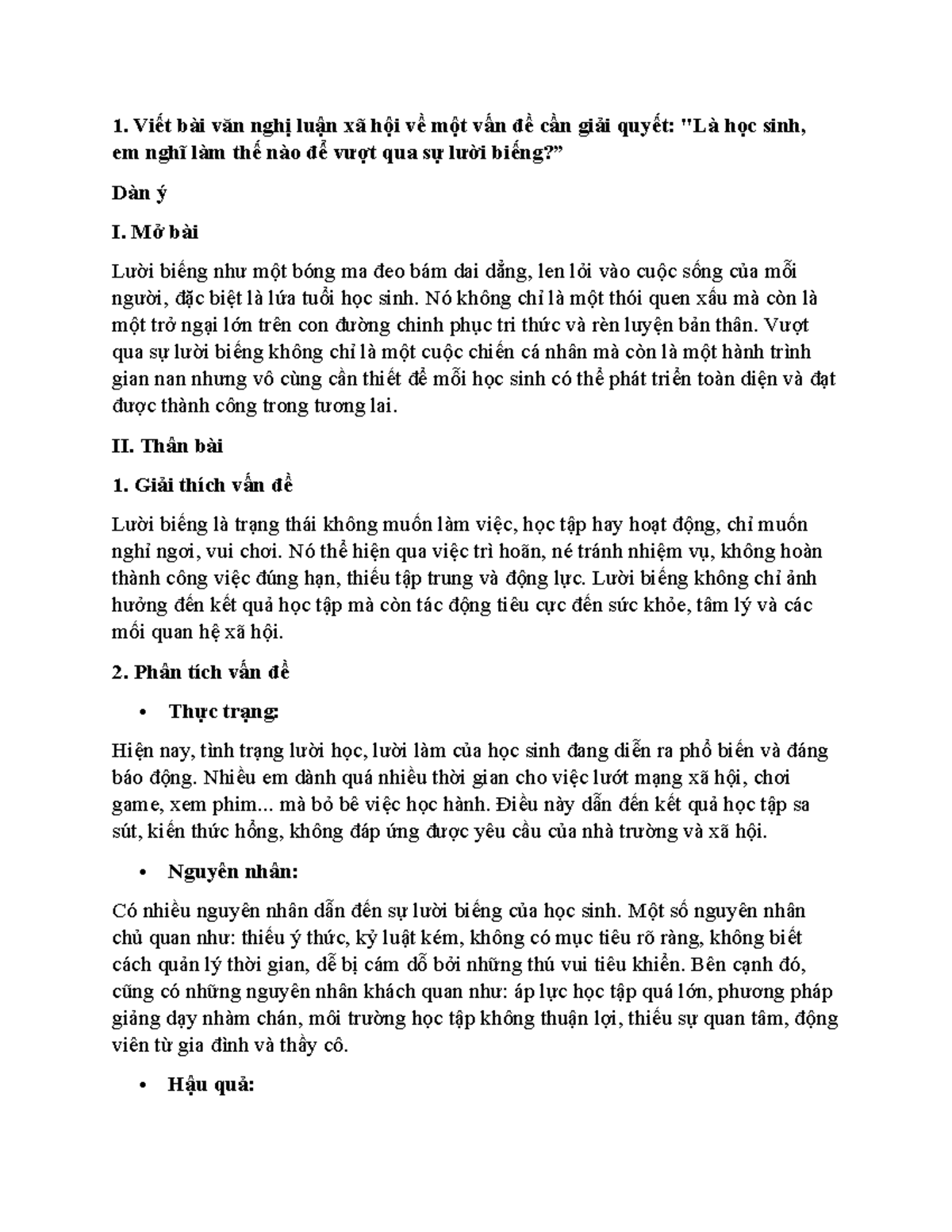 1. Viết bài văn nghị luận xã hội về một vấn đề cần giải quyết: "Là học sinh, em nghĩ làm thế nào để vượt qua sự lười biếng?”

Dàn ý

I. Mở bài

Lười biếng như một bóng ma đeo bám dai dẳng, len lỏi vào cuộc sống của mỗi người, đặc biệt là lứa tuổi học sinh. Nó không chỉ là một thói quen xấu mà còn là một trở ngại lớn trên con đường chinh phục tri thức và rèn luyện bản thân. Vượt qua sự lười biếng không chỉ là một cuộc chiến cá nhân mà còn là một hành trình gian nan nhưng vô cùng cần thiết để mỗi học sinh có thể phát triển toàn diện và đạt được thành công trong tương lai.

II. Thân bài

1. Giải thích vấn đề

Lười biếng là trạng thái không muốn làm việc, học tập hay hoạt động, chỉ muốn nghỉ ngơi, vui chơi. Nó thể hiện qua việc trì hoãn, né tránh nhiệm vụ, không hoàn thành công việc đúng hạn, thiếu tập trung và động lực. Lười biếng không chỉ ảnh hưởng đến kết quả học tập mà còn tác động tiêu cực đến sức khỏe, tâm lý và các mối quan hệ xã hội.

2. Phân tích vấn đề

• Thực trạng:

Hiện nay, tình trạng lười học, lười làm của học sinh đang diễn ra phổ biến và đáng báo động. Nhiều em dành quá nhiều thời gian cho việc lướt mạng xã hội, chơi game, xem phim... mà bỏ bê việc học hành. Điều này dẫn đến kết quả học tập sa sút, kiến thức hổng, không đáp ứng được yêu cầu của nhà trường và xã hội.

• Nguyên nhân:

Có nhiều nguyên nhân dẫn đến sự lười biếng của học sinh. Một số nguyên nhân chủ quan như: thiếu ý thức, kỷ luật kém, không có mục tiêu rõ ràng, không biết cách quản lý thời gian, dễ bị cám dỗ bởi những thú vui tiêu khiển. Bên cạnh đó, cũng có những nguyên nhân khách quan như: áp lực học tập quá lớn, phương pháp giảng dạy nhàm chán, môi trường học tập không thuận lợi, thiếu sự quan tâm, động viên từ gia đình và thầy cô.

• Hậu quả: